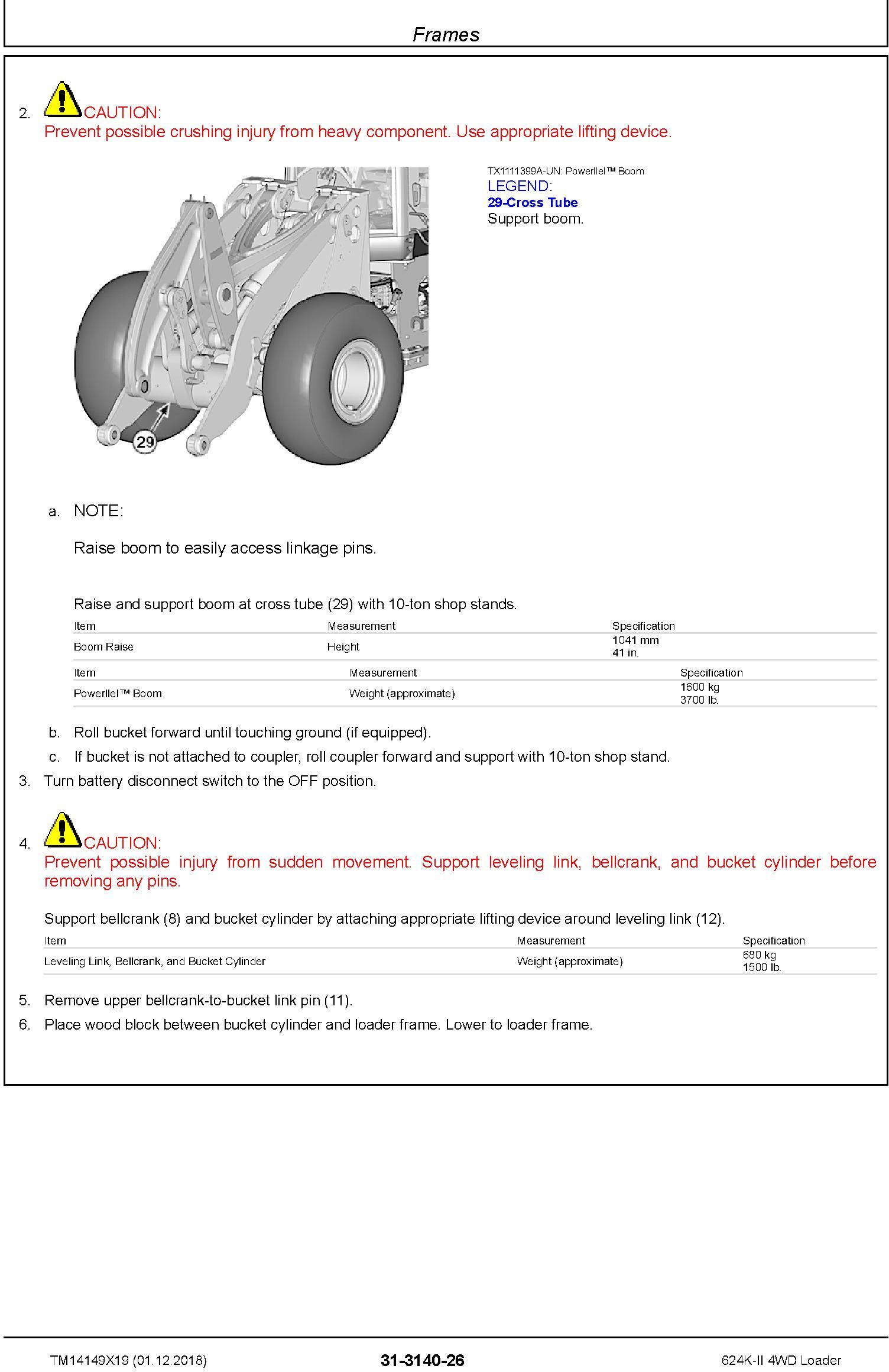 Frames

2. CAUTION:
Prevent possible crushing injury from heavy component. Use appropriate lifting device.

29

TX1111399A-UN: Powerllel™ Boom
LEGEND:
29-Cross Tube
Support boom.

a. NOTE:

Raise boom to easily access linkage pins.

Raise and support boom at cross tube (29) with 10-ton shop stands.

| Item | Measurement | Specification |
|---|---|---|
| Boom Raise | Height | 1041 mm 41 in. |

| Item | Measurement | Specification |
|---|---|---|
| Powerllel™ Boom | Weight (approximate) | 1600 kg 3700 lb. |

b. Roll bucket forward until touching ground (if equipped).
c. If bucket is not attached to coupler, roll coupler forward and support with 10-ton shop stand.
3. Turn battery disconnect switch to the OFF position.

4. CAUTION:
Prevent possible injury from sudden movement. Support leveling link, bellcrank, and bucket cylinder before removing any pins.

Support bellcrank (8) and bucket cylinder by attaching appropriate lifting device around leveling link (12).

| Item | Measurement | Specification |
|---|---|---|
| Leveling Link, Bellcrank, and Bucket Cylinder | Weight (approximate) | 680 kg 1500 lb. |

5. Remove upper bellcrank-to-bucket link pin (11).
6. Place wood block between bucket cylinder and loader frame. Lower to loader frame.

TM14149X19 (01.12.2018) 31-3140-26 624K-II 4WD Loader